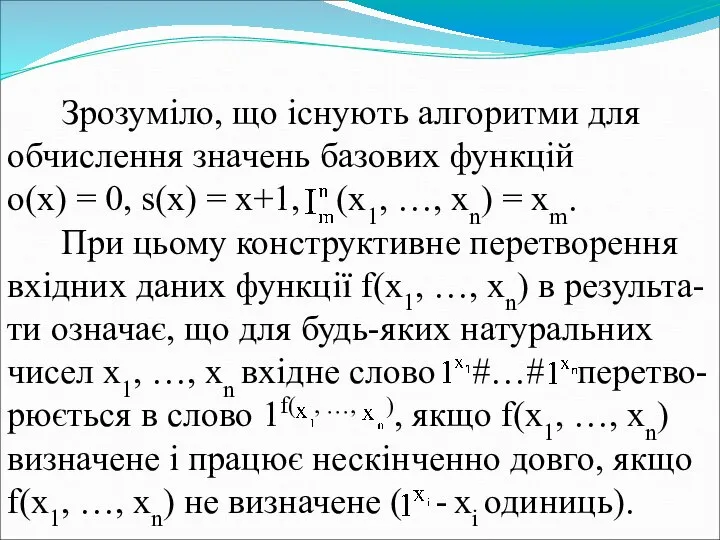 Зрозуміло, що існують алгоритми для обчислення значень базових функцій $o(x) = 0$, $s(x) = x+1$, $I_m^n(x_1, \ldots, x_n) = x_m$.

При цьому конструктивне перетворення вхідних даних функції $f(x_1, \ldots, x_n)$ в результати означає, що для будь-яких натуральних чисел $x_1, \ldots, x_n$ вхідне слово $1^{x_1}\#\ldots\#1^{x_n}$ перетворюється в слово $1^{f(x_1, \ldots, x_n)}$, якщо $f(x_1, \ldots, x_n)$ визначене і працює нескінченно довго, якщо $f(x_1, \ldots, x_n)$ не визначене ($1^{x_i}$ - $x_i$ одиниць).